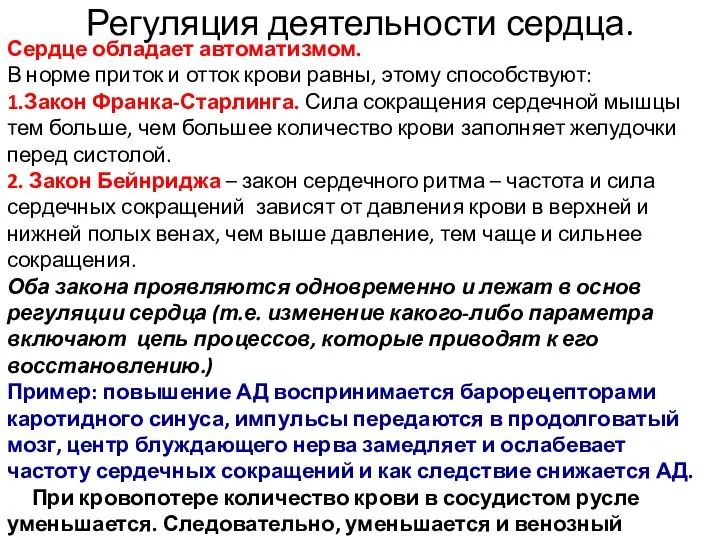 Регуляция деятельности сердца.

Сердце обладает автоматизмом.
В норме приток и отток крови равны, этому способствуют:
1.Закон Франка-Старлинга. Сила сокращения сердечной мышцы тем больше, чем большее количество крови заполняет желудочки перед систолой.
2. Закон Бейнриджа – закон сердечного ритма – частота и сила сердечных сокращений зависят от давления крови в верхней и нижней полых венах, чем выше давление, тем чаще и сильнее сокращения.
Оба закона проявляются одновременно и лежат в основ регуляции сердца (т.е. изменение какого-либо параметра включают цепь процессов, которые приводят к его восстановлению.)
Пример: повышение АД воспринимается барорецепторами каротидного синуса, импульсы передаются в продолговатый мозг, центр блуждающего нерва замедляет и ослабевает частоту сердечных сокращений и как следствие снижается АД.
При кровопотере количество крови в сосудистом русле уменьшается. Следовательно, уменьшается и венозный